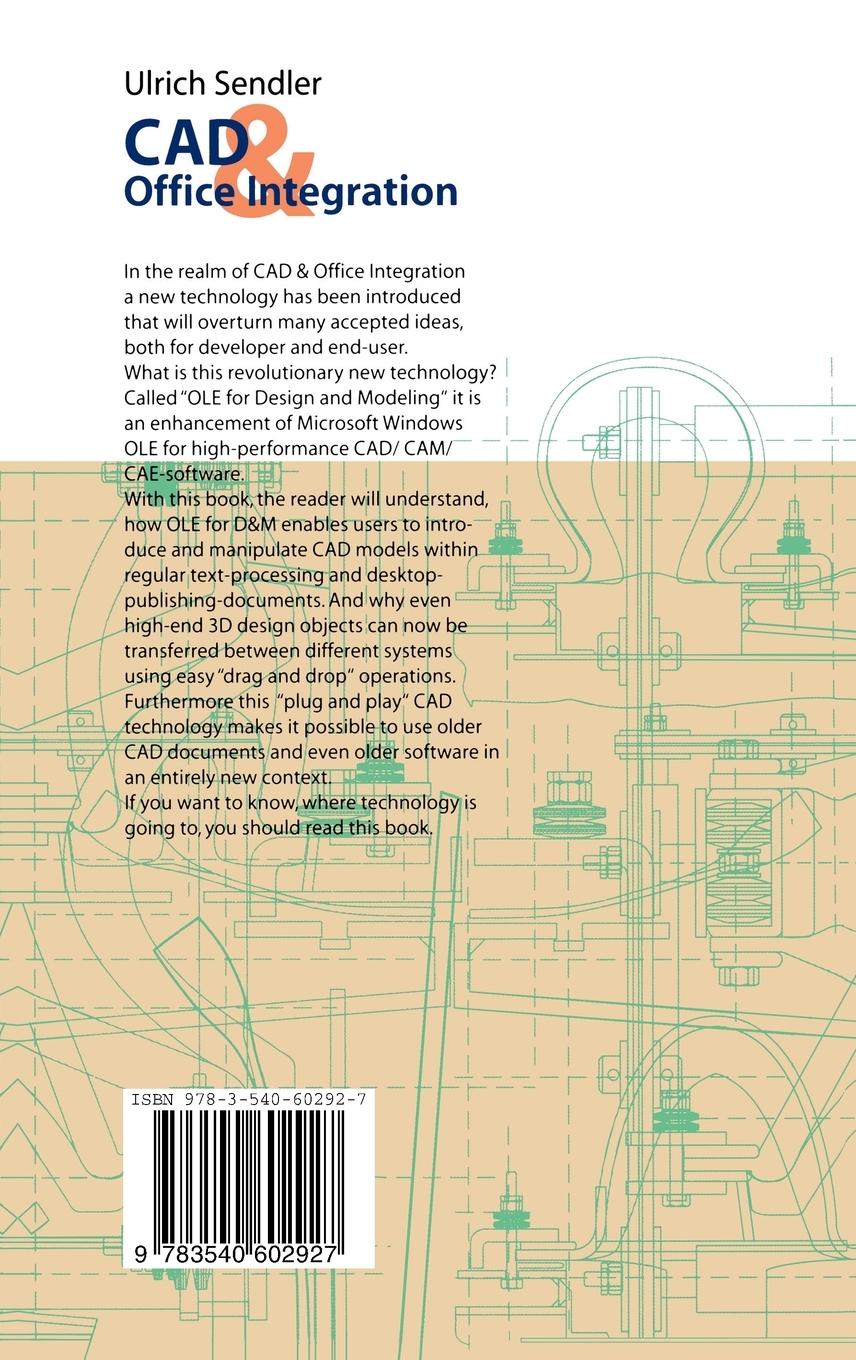 Ulrich Sendler
CAD &
Office Integration

In the realm of CAD & Office Integration a new technology has been introduced that will overturn many accepted ideas, both for developer and end-user.
What is this revolutionary new technology? Called "OLE for Design and Modeling" it is an enhancement of Microsoft Windows OLE for high-performance CAD/ CAM/ CAE-software.
With this book, the reader will understand, how OLE for D&M enables users to introduce and manipulate CAD models within regular text-processing and desktop-publishing-documents. And why even high-end 3D design objects can now be transferred between different systems using easy "drag and drop" operations. Furthermore this "plug and play" CAD technology makes it possible to use older CAD documents and even older software in an entirely new context.
If you want to know, where technology is going to, you should read this book.

ISBN 978-3-540-60292-7
9 783540 602927